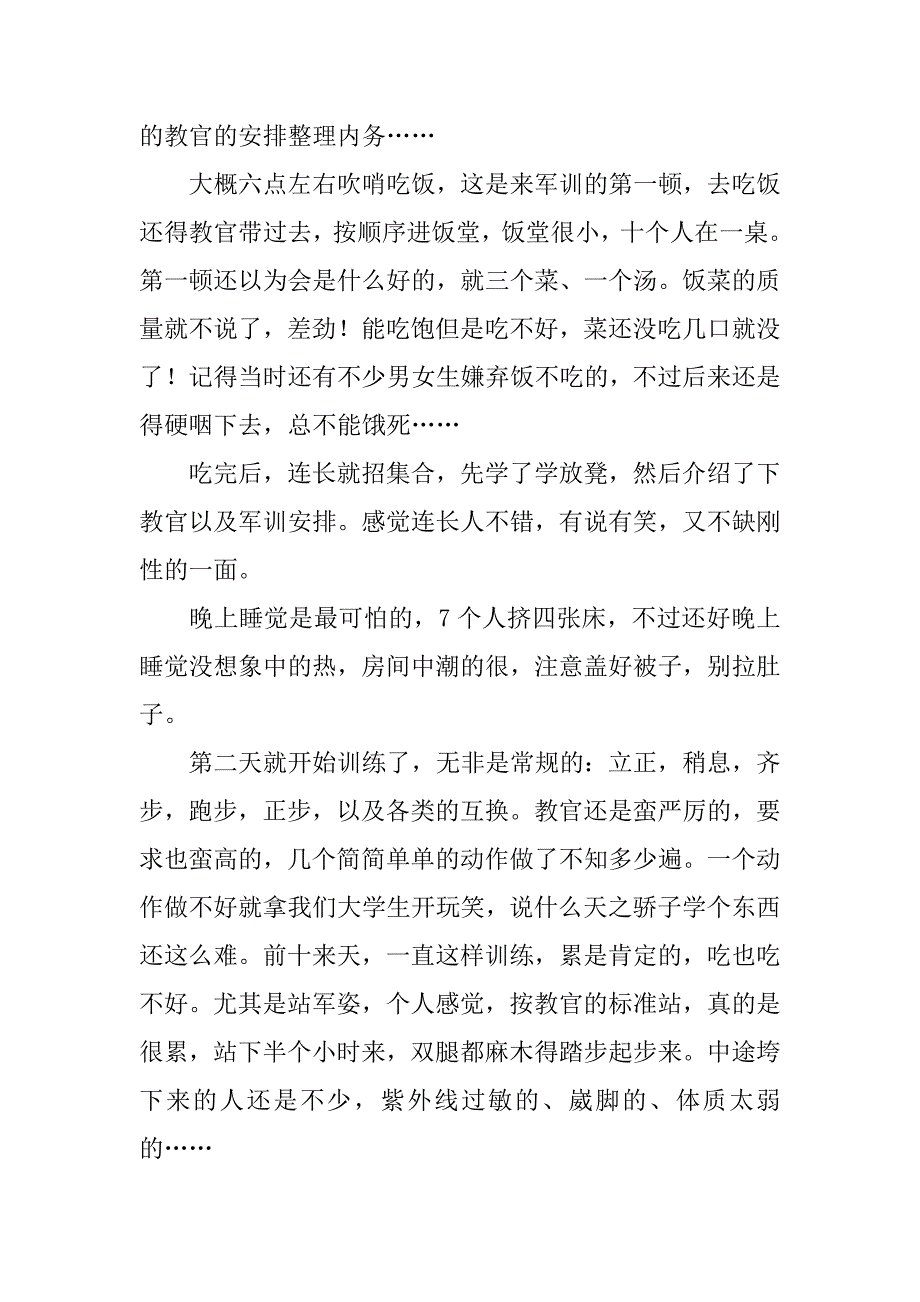 的教官的安排整理内务……

大概六点左右吹哨吃饭，这是来军训的第一顿，去吃饭还得教官带过去，按顺序进饭堂，饭堂很小，十个人在一桌。第一顿还以为会是什么好的，就三个菜、一个汤。饭菜的质量就不说了，差劲！能吃饱但是吃不好，菜还没吃几口就没了！记得当时还有不少男女生嫌弃饭不吃的，不过后来还是得硬咽下去，总不能饿死……

吃完后，连长就招集合，先学了学放凳，然后介绍了下教官以及军训安排。感觉连长人不错，有说有笑，又不缺刚性的一面。

晚上睡觉是最可怕的，7个人挤四张床，不过还好晚上睡觉没想象中的热，房间中潮的很，注意盖好被子，别拉肚子。

第二天就开始训练了，无非是常规的：立正，稍息，齐步，跑步，正步，以及各类的互换。教官还是蛮严厉的，要求也蛮高的，几个简简单单的动作做了不知多少遍。一个动作做不好就拿我们大学生开玩笑，说什么天之骄子学个东西还这么难。前十来天，一直这样训练，累是肯定的，吃也吃不好。尤其是站军姿，个人感觉，按教官的标准站，真的是很累，站下半个小时来，双腿都麻木得踏步起步来。中途垮下来的人还是不少，紫外线过敏的、崴脚的、体质太弱的……